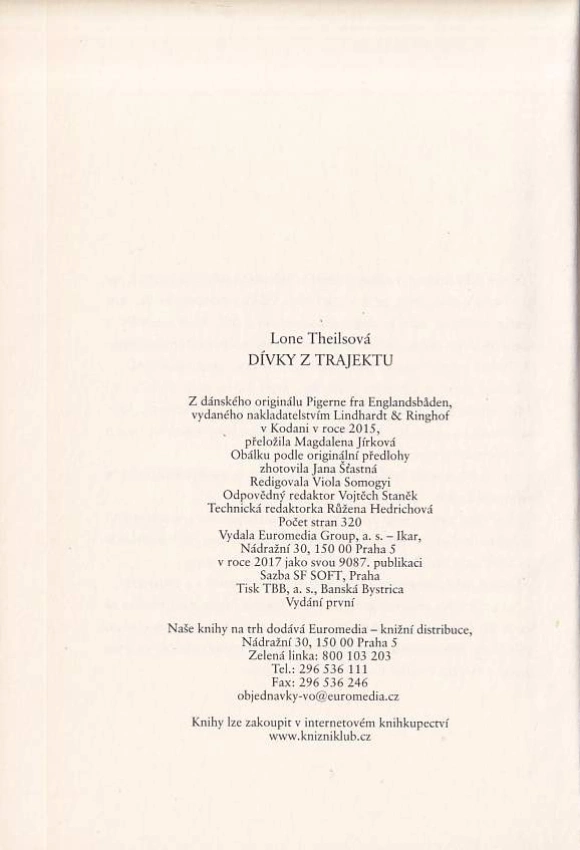 Lone Theilsová
DÍVKY Z TRAJEKTU

Z dánského originálu Pigerne fra Englandsbåden,
vydaného nakladatelstvím Lindhardt & Ringhof
v Kodani v roce 2015,
přeložila Magdalena Jírková
Obálku podle originální předlohy
zhotovila Jana Šťastná
Redigovala Viola Somogyi
Odpovědný redaktor Vojtěch Staněk
Technická redaktorka Růžena Hedrichová
Počet stran 320
Vydala Euromedia Group, a. s. – Ikar,
Nádražní 30, 150 00 Praha 5
v roce 2017 jako svou 9087. publikaci
Sazba SF SOFT, Praha
Tisk TBB, a. s., Banská Bystrica
Vydání první

Naše knihy na trh dodává Euromedia – knižní distribuce,
Nádražní 30, 150 00 Praha 5
Zelená linka: 800 103 203
Tel.: 296 536 111
Fax: 296 536 246
objednavky-vo@euromedia.cz

Knihy lze zakoupit v internetovém knihkupectví
www.knizniklub.cz